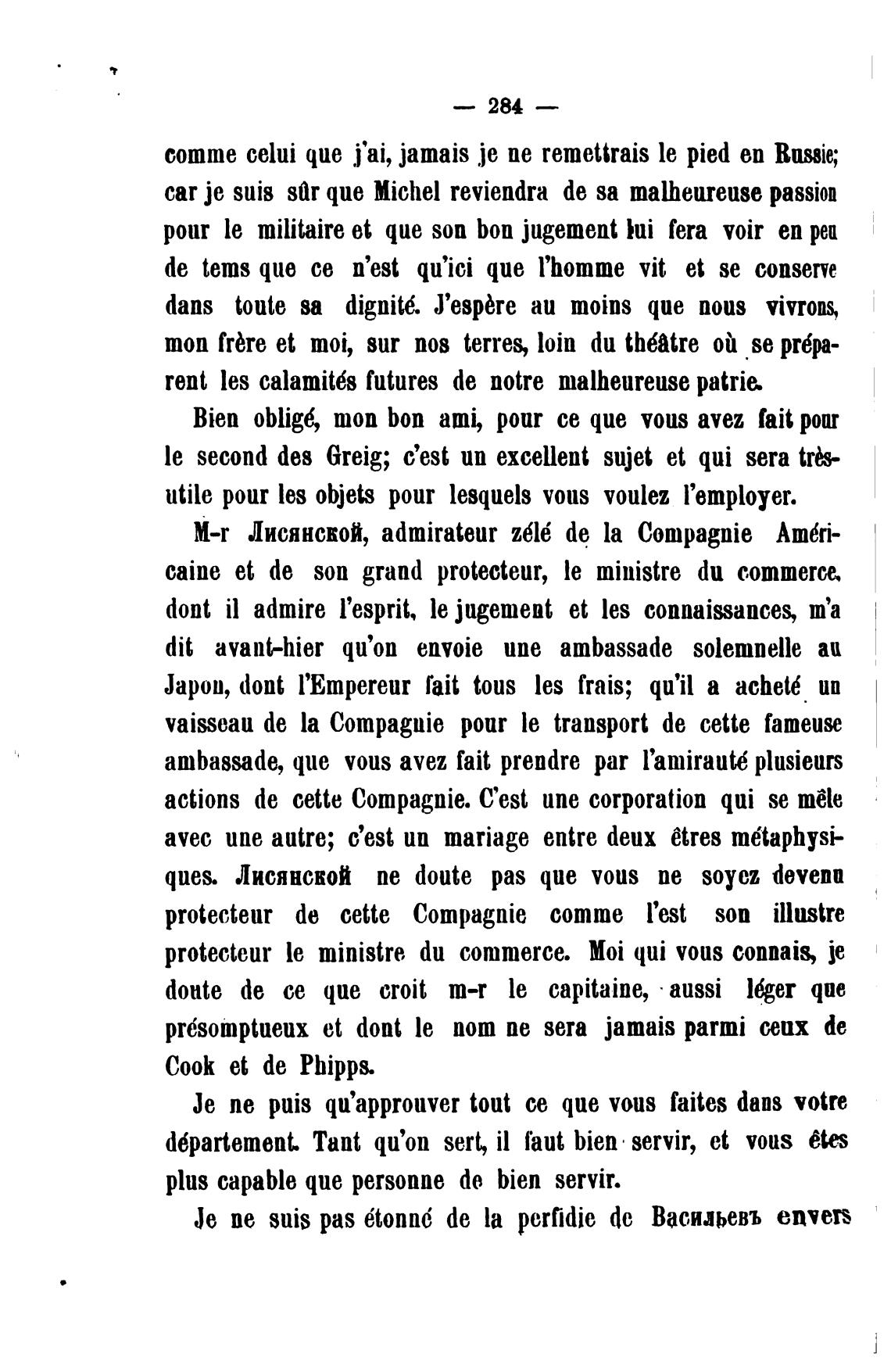 — 284 —

comme celui que j'ai, jamais je ne remettrais le pied en Russie; car je suis sûr que Michel reviendra de sa malheureuse passion pour le militaire et que son bon jugement lui fera voir en peu de tems que ce n'est qu'ici que l'homme vit et se conserve dans toute sa dignité. J'espère au moins que nous vivrons, mon frère et moi, sur nos terres, loin du théâtre où se préparent les calamités futures de notre malheureuse patrie.

Bien obligé, mon bon ami, pour ce que vous avez fait pour le second des Greig; c'est un excellent sujet et qui sera très-utile pour les objets pour lesquels vous voulez l'employer.

M-r Лисянской, admirateur zélé de la Compagnie Américaine et de son grand protecteur, le ministre du commerce, dont il admire l'esprit, le jugement et les connaissances, m'a dit avant-hier qu'on envoie une ambassade solemnelle au Japon, dont l'Empereur fait tous les frais; qu'il a acheté un vaisseau de la Compagnie pour le transport de cette fameuse ambassade, que vous avez fait prendre par l'amirauté plusieurs actions de cette Compagnie. C'est une corporation qui se mêle avec une autre; c'est un mariage entre deux êtres métaphysiques. Лисянской ne doute pas que vous ne soyez devenu protecteur de cette Compagnie comme l'est son illustre protecteur le ministre du commerce. Moi qui vous connais, je doute de ce que croit m-r le capitaine, aussi léger que présomptueux et dont le nom ne sera jamais parmi ceux de Cook et de Phipps.

Je ne puis qu'approuver tout ce que vous faites dans votre département. Tant qu'on sert, il faut bien servir, et vous êtes plus capable que personne de bien servir.

Je ne suis pas étonné de la perfidie de Васильевъ envers